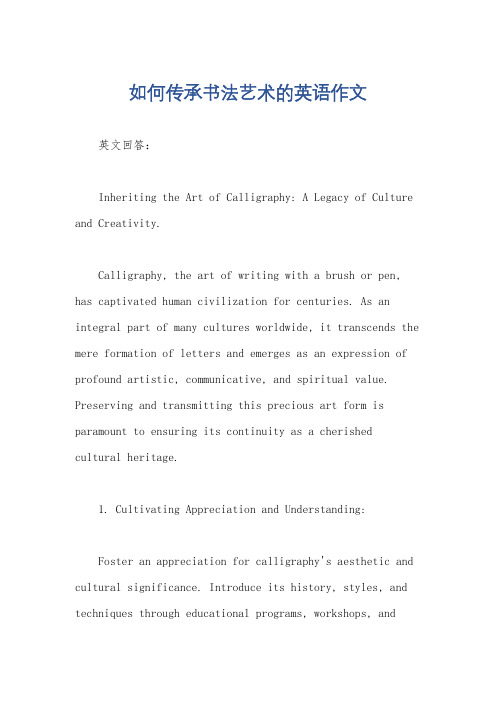 如何传承书法艺术的英语作文

英文回答：

Inheriting the Art of Calligraphy: A Legacy of Culture and Creativity.

Calligraphy, the art of writing with a brush or pen, has captivated human civilization for centuries. As an integral part of many cultures worldwide, it transcends the mere formation of letters and emerges as an expression of profound artistic, communicative, and spiritual value. Preserving and transmitting this precious art form is paramount to ensuring its continuity as a cherished cultural heritage.

1. Cultivating Appreciation and Understanding:

Foster an appreciation for calligraphy's aesthetic and cultural significance. Introduce its history, styles, and techniques through educational programs, workshops, and